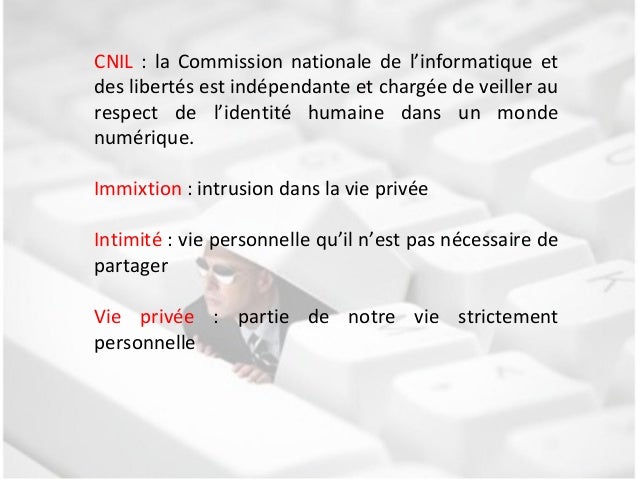 CNIL : la Commission nationale de l'informatique et des libertés est indépendante et chargée de veiller au respect de l'identité humaine dans un monde numérique.

Immixtion : intrusion dans la vie privée

Intimité : vie personnelle qu'il n'est pas nécessaire de partager

Vie privée : partie de notre vie strictement personnelle